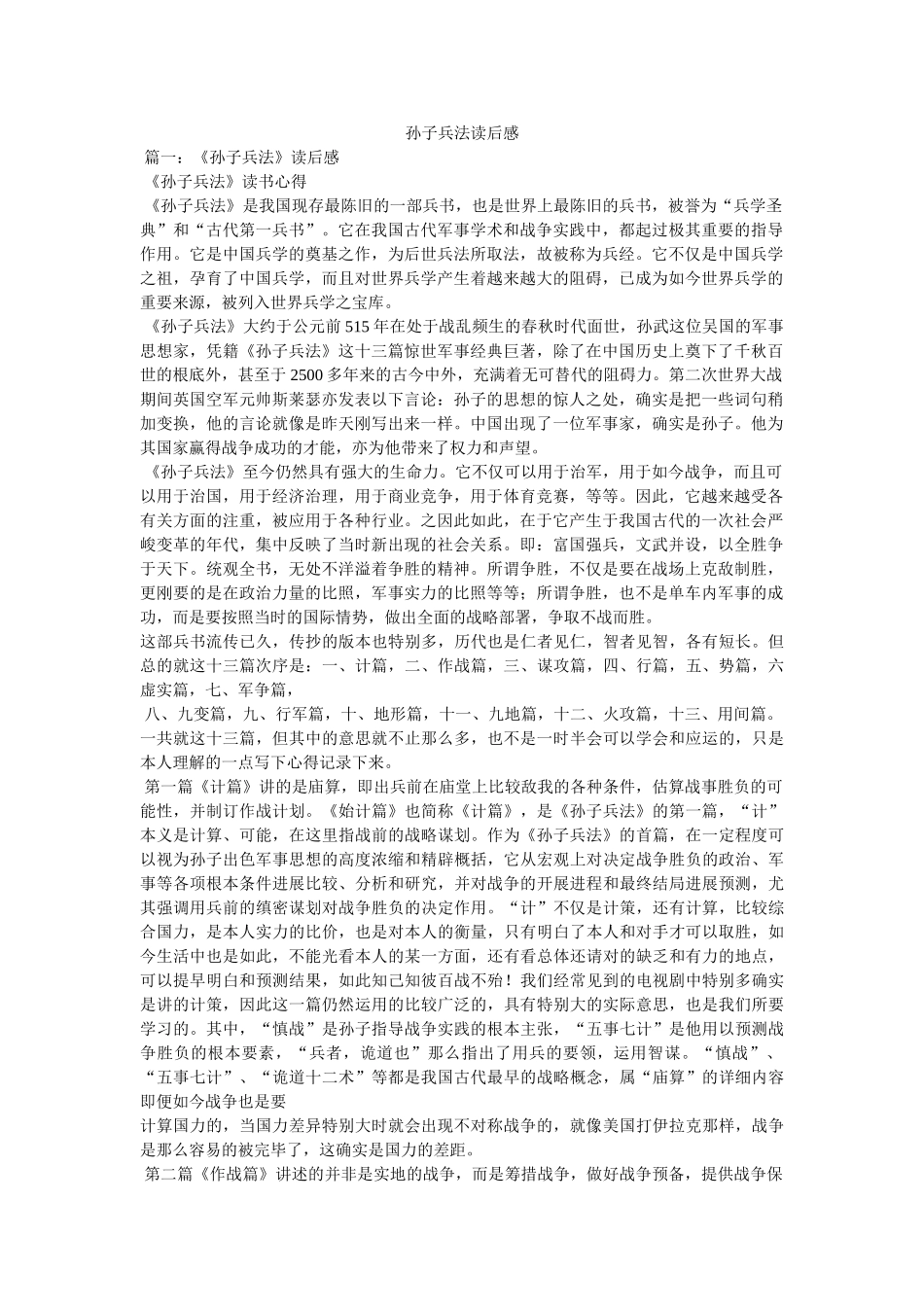 孙子兵法读后感

篇一：《孙子兵法》读后感

《孙子兵法》读书心得

《孙子兵法》是我国现存最陈旧的一部兵书，也是世界上最陈旧的兵书，被誉为“兵学圣典”和“古代第一兵书”。它在我国古代军事学术和战争实践中，都起过极其重要的指导作用。它是中国兵学的奠基之作，为后世兵法所取法，故被称为兵经。它不仅是中国兵学之祖，孕育了中国兵学，而且对世界兵学产生着越来越大的阻碍，已成为如今世界兵学的重要来源，被列入世界兵学之宝库。

《孙子兵法》大约于公元前515年在处于战乱频生的春秋时代面世，孙武这位吴国的军事思想家，凭籍《孙子兵法》这十三篇惊世军事经典巨著，除了在中国历史上奠下了千秋百世的根底外，甚至于2500多年来的古今中外，充满着无可替代的阻碍力。第二次世界大战期间英国空军元帅斯莱瑟亦发表以下言论：孙子的思想的惊人之处，确实是把一些词句稍加变换，他的言论就像是昨天刚写出来一样。中国出现了一位军事家，确实是孙子。他为其国家赢得战争成功的才能，亦为他带来了权力和声望。

《孙子兵法》至今仍然具有强大的生命力。它不仅可以用于治军，用于如今战争，而且可以用于治国，用于经济治理，用于商业竞争，用于体育竞赛，等等。因此，它越来越受各有关方面的注重，被应用于各种行业。之因此如此，在于它产生于我国古代的一次社会严峻变革的年代，集中反映了当时新出现的社会关系。即：富国强兵，文武并设，以全胜争于天下。统观全书，无处不洋溢着争胜的精神。所谓争胜，不仅是要在战场上克敌制胜，更刚要的是在政治力量的比照，军事实力的比照等等；所谓争胜，也不是单车内军事的成功，而是要按照当时的国际情势，做出全面的战略部署，争取不战而胜。

这部兵书流传已久，传抄的版本也特别多，历代也是仁者见仁，智者见智，各有短长。但总的就这十三篇次序是：一、计篇，二、作战篇，三、谋攻篇，四、行篇，五、势篇，六虚实篇，七、军争篇，

八、九变篇，九、行军篇，十、地形篇，十一、九地篇，十二、火攻篇，十三、用间篇。一共就这十三篇，但其中的意思就不止那么多，也不是一时半会可以学会和应运的，只是本人理解的一点写下心得记录下来。

第一篇《计篇》讲的是庙算，即出兵前在庙堂上比较敌我的各种条件，估算战事胜负的可能性，并制订作战计划。《始计篇》也简称《计篇》，是《孙子兵法》的第一篇，“计”本义是计算、可能，在这里指战前的战略谋划。作为《孙子兵法》的首篇，在一定程度可以视为孙子出色军事思想的高度浓缩和精辟概括，它从宏观上对决定战争胜负的政治、军事等各项根本条件进展比较、分析和研究，并对战争的开展进程和最终结局进展预测，尤其强调用兵前的缜密谋划对战争胜负的决定作用。“计”不仅是计策，还有计算，比较综合国力，是本人实力的比价，也是对本人的衡量，只有明白了本人和对手才可以取胜，如今生活中也是如此，不能光看本人的某一方面，还有看总体还请对的缺乏和有力的地点，可以提早明白和预测结果，如此知己知彼百战不殆！我们经常见到的电视剧中特别多确实是讲的计策，因此这一篇仍然运用的比较广泛的，具有特别大的实际意思，也是我们所要学习的。其中，“慎战”是孙子指导战争实践的根本主张，“五事七计”是他用以预测战争胜负的根本要素，“兵者，诡道也”那么指出了用兵的要领，运用智谋。“慎战”、“五事七计”、“诡道十二术”等都是我国古代最早的战略概念，属“庙算”的详细内容即便如今战争也是要

计算国力的，当国力差异特别大时就会出现不对称战争的，就像美国打伊拉克那样，战争是那么容易的被完毕了，这确实是国力的差距。

第二篇《作战篇》讲述的并非是实地的战争，而是筹措战争，做好战争预备，提供战争保